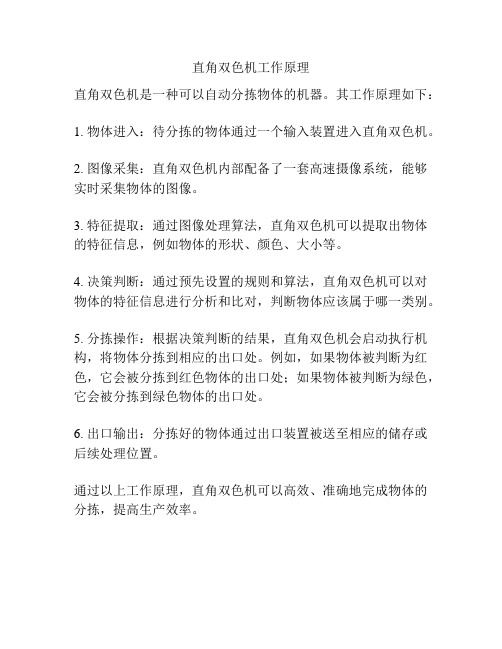 直角双色机工作原理

直角双色机是一种可以自动分拣物体的机器。其工作原理如下：

1. 物体进入：待分拣的物体通过一个输入装置进入直角双色机。

2. 图像采集：直角双色机内部配备了一套高速摄像系统，能够实时采集物体的图像。

3. 特征提取：通过图像处理算法，直角双色机可以提取出物体的特征信息，例如物体的形状、颜色、大小等。

4. 决策判断：通过预先设置的规则和算法，直角双色机可以对物体的特征信息进行分析和比对，判断物体应该属于哪一类别。

5. 分拣操作：根据决策判断的结果，直角双色机会启动执行机构，将物体分拣到相应的出口处。例如，如果物体被判断为红色，它会被分拣到红色物体的出口处；如果物体被判断为绿色，它会被分拣到绿色物体的出口处。

6. 出口输出：分拣好的物体通过出口装置被送至相应的储存或后续处理位置。

通过以上工作原理，直角双色机可以高效、准确地完成物体的分拣，提高生产效率。